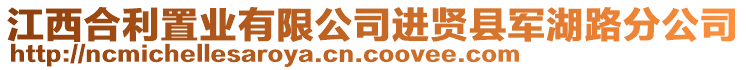 江西合利置业有限公司进贤县军湖路分公司
http://ncmichellesaroya.cn.coovee.com